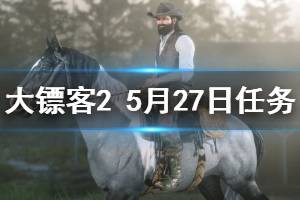 大镖客2 5月27日任务